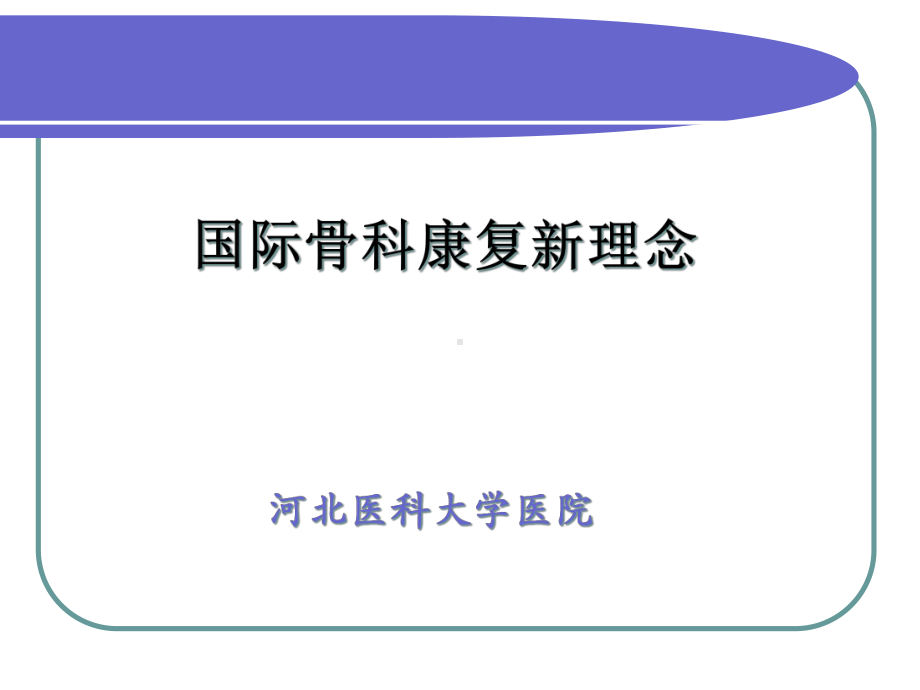 国际骨科康复新理念

河北医科大学医院